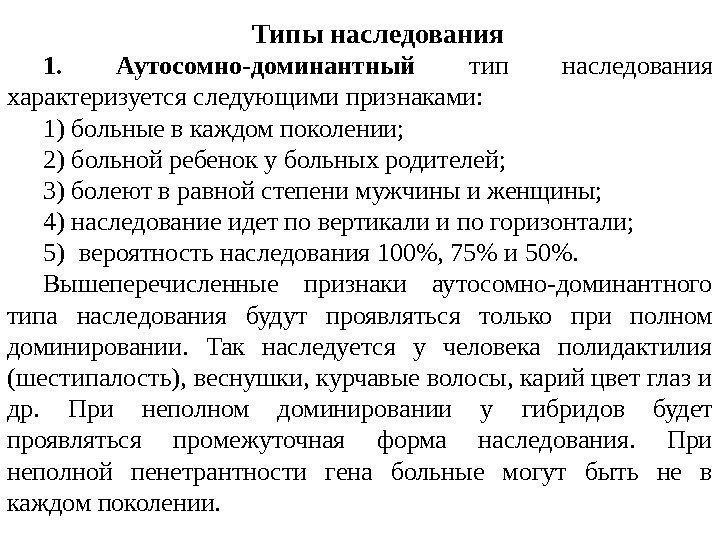 Типы наследования

1. Аутосомно-доминантный тип наследования характеризуется следующими признаками:

1) больные в каждом поколении;

2) больной ребенок у больных родителей;

3) болеют в равной степени мужчины и женщины;

4) наследование идет по вертикали и по горизонтали;

5) вероятность наследования 100%, 75% и 50%.

Вышеперечисленные признаки аутосомно-доминантного типа наследования будут проявляться только при полном доминировании. Так наследуется у человека полидактилия (шестипалость), веснушки, курчавые волосы, карий цвет глаз и др. При неполном доминировании у гибридов будет проявляться промежуточная форма наследования. При неполной пенетрантности гена больные могут быть не в каждом поколении.